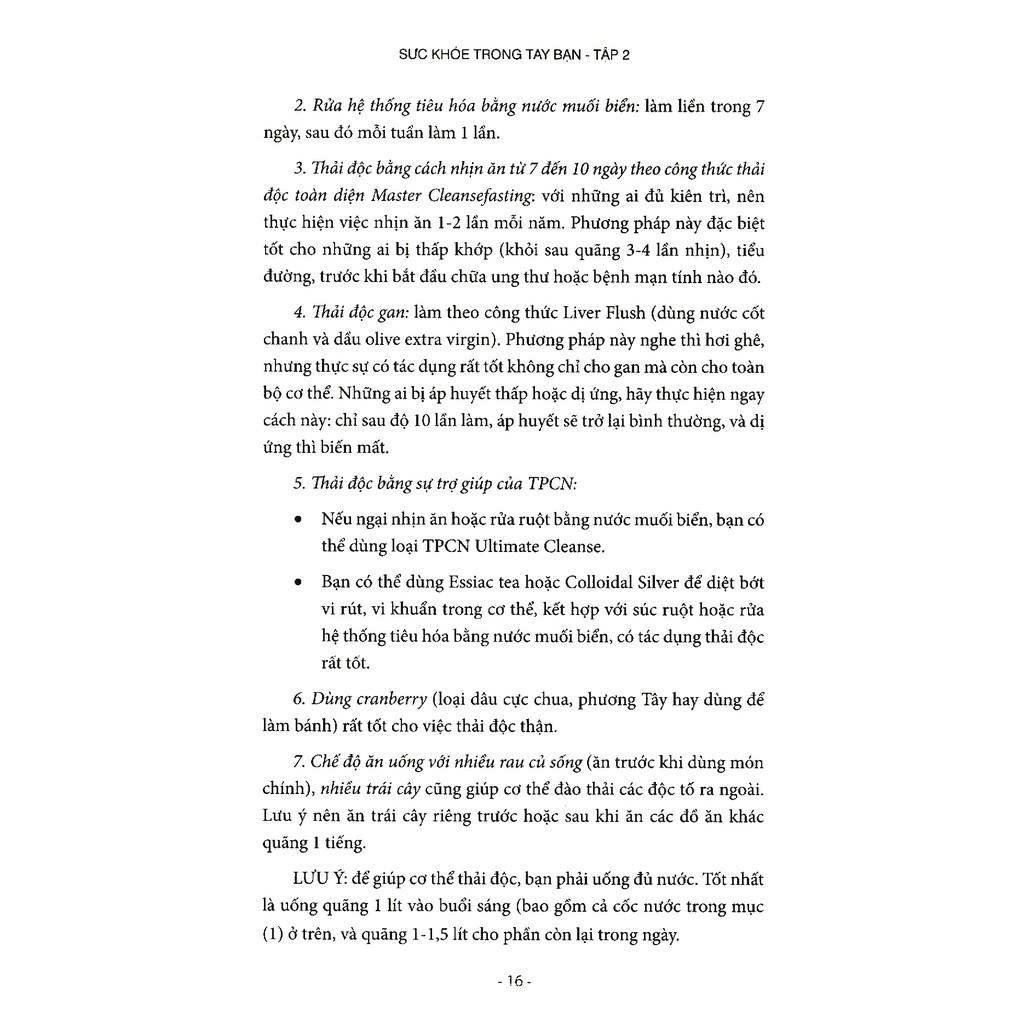 SỨC KHỎE TRONG TAY BẠN - TẬP 2

2. Rửa hệ thống tiêu hóa bằng nước muối biển: làm liền trong 7 ngày, sau đó mỗi tuần làm 1 lần.

3. Thải độc bằng cách nhịn ăn từ 7 đến 10 ngày theo công thức thải độc toàn diện Master Cleansefasting: với những ai đủ kiên trì, nên thực hiện việc nhịn ăn 1-2 lần mỗi năm. Phương pháp này đặc biệt tốt cho những ai bị thấp khớp (khỏi sau quãng 3-4 lần nhịn), tiểu đường, trước khi bắt đầu chữa ung thư hoặc bệnh mạn tính nào đó.

4. Thải độc gan: làm theo công thức Liver Flush (dùng nước cốt chanh và dầu olive extra virgin). Phương pháp này nghe thì hơi ghê, nhưng thực sự có tác dụng rất tốt không chỉ cho gan mà còn cho toàn bộ cơ thể. Những ai bị áp huyết thấp hoặc dị ứng, hãy thực hiện ngay cách này: chỉ sau độ 10 lần làm, áp huyết sẽ trở lại bình thường, và dị ứng thì biến mất.

5. Thải độc bằng sự trợ giúp của TPCN:

• Nếu ngại nhịn ăn hoặc rửa ruột bằng nước muối biển, bạn có thể dùng loại TPCN Ultimate Cleanse.

• Bạn có thể dùng Essiac tea hoặc Colloidal Silver để diệt bớt vi rút, vi khuẩn trong cơ thể, kết hợp với súc ruột hoặc rửa hệ thống tiêu hóa bằng nước muối biển, có tác dụng thải độc rất tốt.

6. Dùng cranberry (loại dâu cực chua, phương Tây hay dùng để làm bánh) rất tốt cho việc thải độc thận.

7. Chế độ ăn uống với nhiều rau củ sống (ăn trước khi dùng món chính), nhiều trái cây cũng giúp cơ thể đào thải các độc tố ra ngoài. Lưu ý nên ăn trái cây riêng trước hoặc sau khi ăn các đồ ăn khác quãng 1 tiếng.

LƯU Ý: để giúp cơ thể thải độc, bạn phải uống đủ nước. Tốt nhất là uống quãng 1 lít vào buổi sáng (bao gồm cả cốc nước trong mục (1) ở trên, và quãng 1-1,5 lít cho phần còn lại trong ngày.

- 16 -